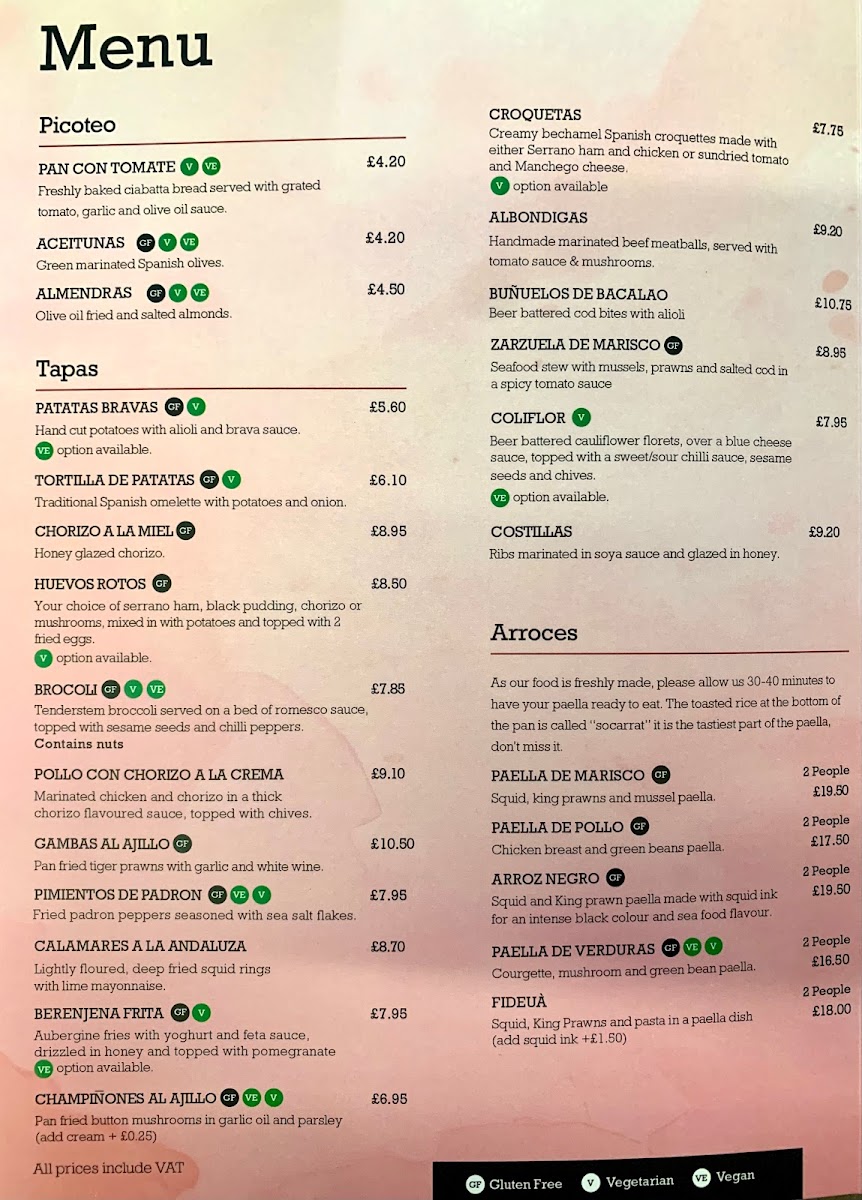 Menu

Picoteo

PAN CON TOMATE V VE £4.20
Freshly baked ciabatta bread served with grated tomato, garlic and olive oil sauce.

ACEITUNAS GF V VE £4.20
Green marinated Spanish olives.

ALMENDRAS GF V VE £4.50
Olive oil fried and salted almonds.

Tapas

PATATAS BRAVAS GF V £5.60
Hand cut potatoes with alioli and brava sauce.
VE option available.

TORTILLA DE PATATAS GF V £6.10
Traditional Spanish omelette with potatoes and onion.

CHORIZO A LA MIEL GF £8.95
Honey glazed chorizo.

HUEVOS ROTOS GF £8.50
Your choice of serrano ham, black pudding, chorizo or mushrooms, mixed in with potatoes and topped with 2 fried eggs.
V option available.

BROCOLI GF V VE £7.85
Tenderstem broccoli served on a bed of romesco sauce, topped with sesame seeds and chilli peppers.
Contains nuts

POLLO CON CHORIZO A LA CREMA £9.10
Marinated chicken and chorizo in a thick chorizo flavoured sauce, topped with chives.

GAMBAS AL AJILLO GF £10.50
Pan fried tiger prawns with garlic and white wine.

PIMIENTOS DE PADRON GF VE V £7.95
Fried padron peppers seasoned with sea salt flakes.

CALAMARES A LA ANDALUZA £8.70
Lightly floured, deep fried squid rings with lime mayonnaise.

BERENJENA FRITA GF V £7.95
Aubergine fries with yoghurt and feta sauce, drizzled in honey and topped with pomegranate
VE option available.

CHAMPIÑONES AL AJILLO GF VE V £6.95
Pan fried button mushrooms in garlic oil and parsley (add cream + £0.25)

All prices include VAT

CROQUETAS £7.75
Creamy bechamel Spanish croquettes made with either Serrano ham and chicken or sundried tomato and Manchego cheese.
V option available

ALBONDIGAS £9.20
Handmade marinated beef meatballs, served with tomato sauce & mushrooms.

BUÑUELOS DE BACALAO £10.75
Beer battered cod bites with alioli

ZARZUELA DE MARISCO GF £8.95
Seafood stew with mussels, prawns and salted cod in a spicy tomato sauce

COLIFLOR V £7.95
Beer battered cauliflower florets, over a blue cheese sauce, topped with a sweet/sour chilli sauce, sesame seeds and chives.
VE option available.

COSTILLAS £9.20
Ribs marinated in soya sauce and glazed in honey.

Arroces

As our food is freshly made, please allow us 30-40 minutes to have your paella ready to eat. The toasted rice at the bottom of the pan is called "socarrat" it is the tastiest part of the paella, don't miss it.

PAELLA DE MARISCO GF 2 People £19.50
Squid, king prawns and mussel paella.

PAELLA DE POLLO GF 2 People £17.50
Chicken breast and green beans paella.

ARROZ NEGRO GF 2 People £19.50
Squid and King prawn paella made with squid ink for an intense black colour and sea food flavour.

PAELLA DE VERDURAS GF VE V 2 People £16.50
Courgette, mushroom and green bean paella.

FIDEUÀ 2 People £18.00
Squid, King Prawns and pasta in a paella dish (add squid ink +£1.50)

GF Gluten Free V Vegetarian VE Vegan